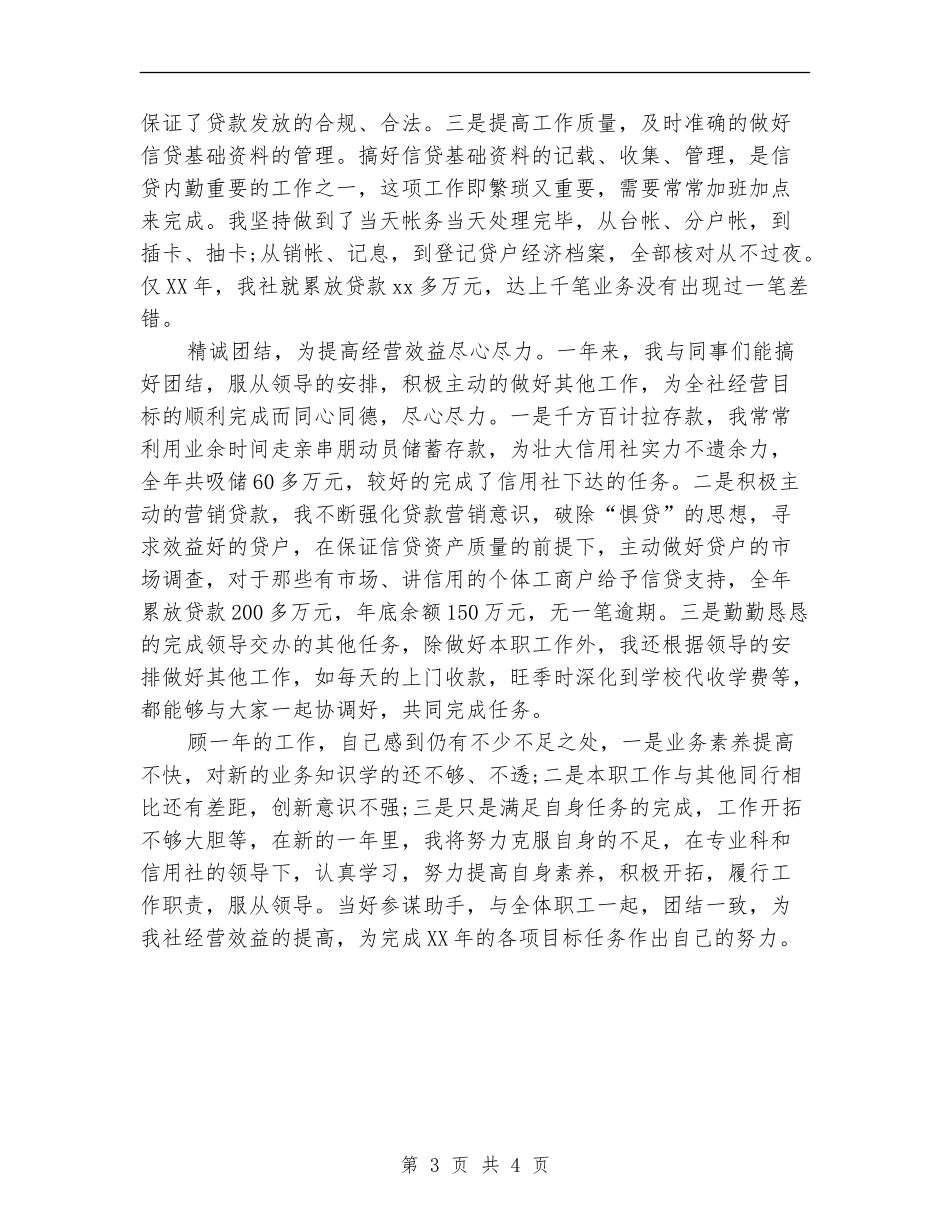 保证了贷款发放的合规、合法。三是提高工作质量，及时准确的做好信贷基础资料的管理。搞好信贷基础资料的记载、收集、管理，是信贷内勤重要的工作之一，这项工作即繁琐又重要，需要常常加班加点来完成。我坚持做到了当天帐务当天处理完毕，从台帐、分户帐，到插卡、抽卡;从销帐、记息，到登记贷户经济档案，全部核对从不过夜。仅XX年，我社就累放贷款xx多万元，达上千笔业务没有出现过一笔差错。

精诚团结，为提高经营效益尽心尽力。一年来，我与同事们能搞好团结，服从领导的安排，积极主动的做好其他工作，为全社经营目标的顺利完成而同心同德，尽心尽力。一是千方百计拉存款，我常常利用业余时间走亲串朋动员储蓄存款，为壮大信用社实力不遗余力，全年共吸储60多万元，较好的完成了信用社下达的任务。二是积极主动的营销贷款，我不断强化贷款营销意识，破除“惧贷”的思想，寻求效益好的贷户，在保证信贷资产质量的前提下，主动做好贷户的市场调查，对于那些有市场、讲信用的个体工商户给予信贷支持，全年累放贷款200多万元，年底余额150万元，无一笔逾期。三是勤勤恳恳的完成领导交办的其他任务，除做好本职工作外，我还根据领导的安排做好其他工作，如每天的上门收款，旺季时深化到学校代收学费等，都能够与大家一起协调好，共同完成任务。

顾一年的工作，自己感到仍有不少不足之处，一是业务素养提高不快，对新的业务知识学的还不够、不透;二是本职工作与其他同行相比还有差距，创新意识不强;三是只是满足自身任务的完成，工作开拓不够大胆等，在新的一年里，我将努力克服自身的不足，在专业科和信用社的领导下，认真学习，努力提高自身素养，积极开拓，履行工作职责，服从领导。当好参谋助手，与全体职工一起，团结一致，为我社经营效益的提高，为完成XX年的各项目标任务作出自己的努力。

第 3 页 共 4 页